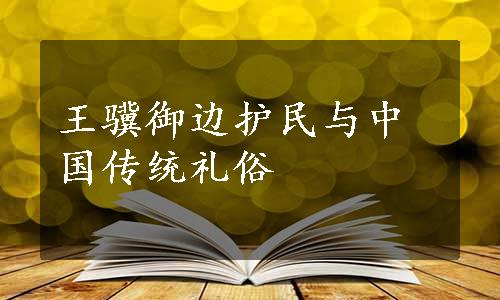 王骥御边护民与中国传统礼俗